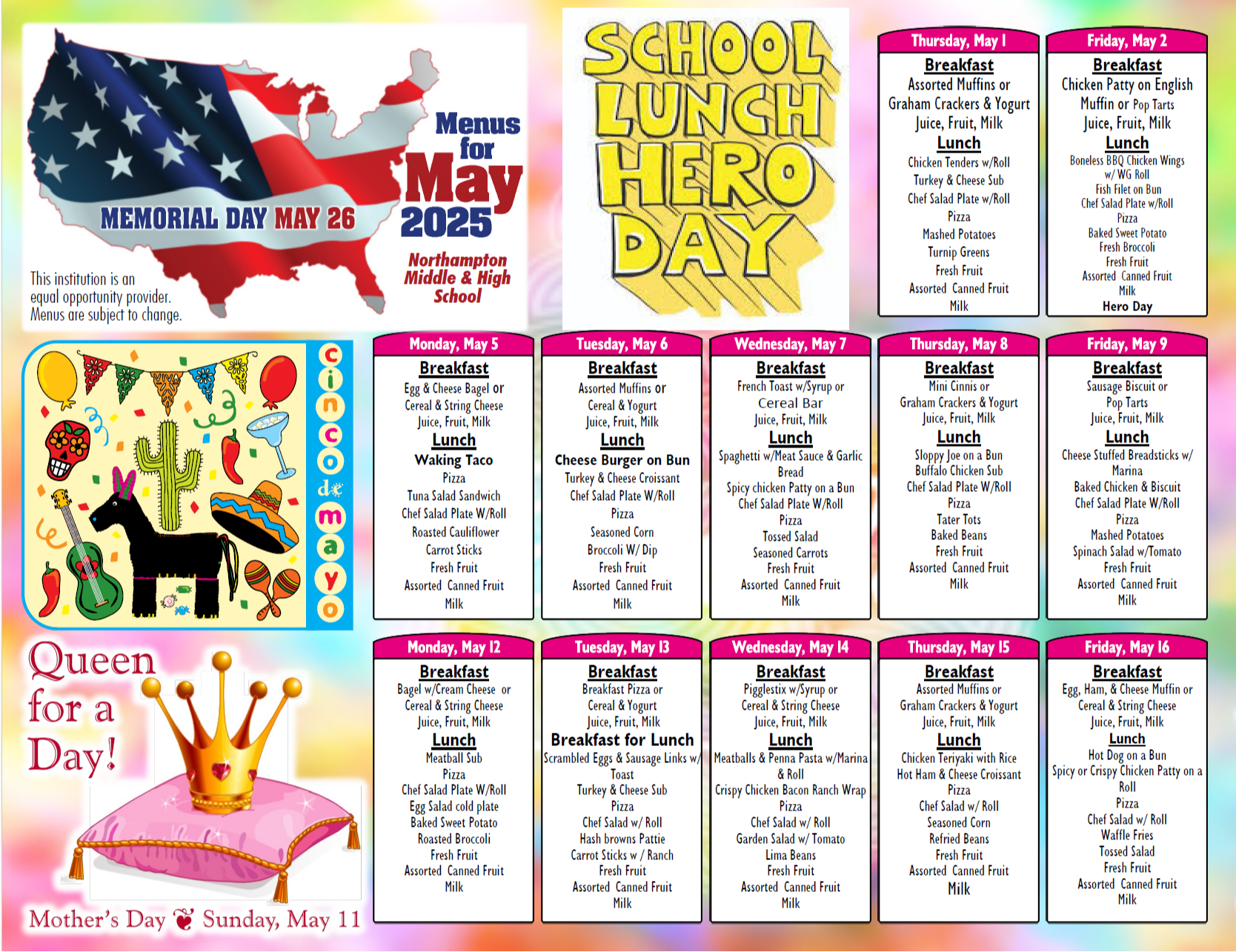 MEMORIAL DAY MAY 26

Menus for May 2025

Northampton Middle & High School

This institution is an equal opportunity provider. Menus are subject to change.

SCHOOL LUNCH HERO DAY

Thursday, May 1
Breakfast
Assorted Muffins or Graham Crackers & Yogurt
Juice, Fruit, Milk
Lunch
Chicken Tenders w/Roll
Turkey & Cheese Sub
Chef Salad Plate w/Roll
Pizza
Mashed Potatoes
Turnip Greens
Fresh Fruit
Assorted Canned Fruit
Milk

Friday, May 2
Breakfast
Chicken Patty on English Muffin or Pop Tarts
Juice, Fruit, Milk
Lunch
Boneless BBQ Chicken Wings w/ WG Roll
Fish Filet on Bun
Chef Salad Plate w/Roll
Pizza
Baked Sweet Potato
Fresh Broccoli
Fresh Fruit
Assorted Canned Fruit
Milk
Hero Day

cinco de mayo

Monday, May 5
Breakfast
Egg & Cheese Bagel or Cereal & String Cheese
Juice, Fruit, Milk
Lunch
Waking Taco
Pizza
Tuna Salad Sandwich
Chef Salad Plate W/Roll
Roasted Cauliflower
Carrot Sticks
Fresh Fruit
Assorted Canned Fruit
Milk

Tuesday, May 6
Breakfast
Assorted Muffins or Cereal & Yogurt
Juice, Fruit, Milk
Lunch
Cheese Burger on Bun
Turkey & Cheese Croissant
Chef Salad Plate W/Roll
Pizza
Seasoned Corn
Broccoli W/ Dip
Fresh Fruit
Assorted Canned Fruit
Milk

Wednesday, May 7
Breakfast
French Toast w/Syrup or Cereal Bar
Juice, Fruit, Milk
Lunch
Spaghetti w/Meat Sauce & Garlic Bread
Spicy chicken Patty on a Bun
Chef Salad Plate W/Roll
Pizza
Tossed Salad
Seasoned Carrots
Fresh Fruit
Assorted Canned Fruit
Milk

Thursday, May 8
Breakfast
Mini Cinnis or Graham Crackers & Yogurt
Juice, Fruit, Milk
Lunch
Sloppy Joe on a Bun
Buffalo Chicken Sub
Chef Salad Plate W/Roll
Pizza
Tater Tots
Baked Beans
Fresh Fruit
Assorted Canned Fruit
Milk

Friday, May 9
Breakfast
Sausage Biscuit or Pop Tarts
Juice, Fruit, Milk
Lunch
Cheese Stuffed Breadsticks w/ Marina
Baked Chicken & Biscuit
Chef Salad Plate W/Roll
Pizza
Mashed Potatoes
Spinach Salad w/Tomato
Fresh Fruit
Assorted Canned Fruit
Milk

Queen for a Day!

Mother's Day Sunday, May 11

Monday, May 12
Breakfast
Bagel w/Cream Cheese or Cereal & String Cheese
Juice, Fruit, Milk
Lunch
Meatball Sub
Pizza
Chef Salad Plate W/Roll
Egg Salad cold plate
Baked Sweet Potato
Roasted Broccoli
Fresh Fruit
Assorted Canned Fruit
Milk

Tuesday, May 13
Breakfast
Breakfast Pizza or Cereal & Yogurt
Juice, Fruit, Milk
Breakfast for Lunch
Scrambled Eggs & Sausage Links w/ Toast
Turkey & Cheese Sub
Pizza
Chef Salad w/ Roll
Hash browns Pattie
Carrot Sticks w / Ranch
Fresh Fruit
Assorted Canned Fruit
Milk

Wednesday, May 14
Breakfast
Pigglestix w/Syrup or Cereal & String Cheese
Juice, Fruit, Milk
Lunch
Meatballs & Penna Pasta w/Marina & Roll
Crispy Chicken Bacon Ranch Wrap
Pizza
Chef Salad w/ Roll
Garden Salad w/ Tomato
Lima Beans
Fresh Fruit
Assorted Canned Fruit
Milk

Thursday, May 15
Breakfast
Assorted Muffins or Graham Crackers & Yogurt
Juice, Fruit, Milk
Lunch
Chicken Teriyaki with Rice
Hot Ham & Cheese Croissant
Pizza
Chef Salad w/ Roll
Seasoned Corn
Refried Beans
Fresh Fruit
Assorted Canned Fruit
Milk

Friday, May 16
Breakfast
Egg, Ham, & Cheese Muffin or Cereal & String Cheese
Juice, Fruit, Milk
Lunch
Hot Dog on a Bun
Spicy or Crispy Chicken Patty on a Roll
Pizza
Chef Salad w/ Roll
Waffle Fries
Tossed Salad
Fresh Fruit
Assorted Canned Fruit
Milk